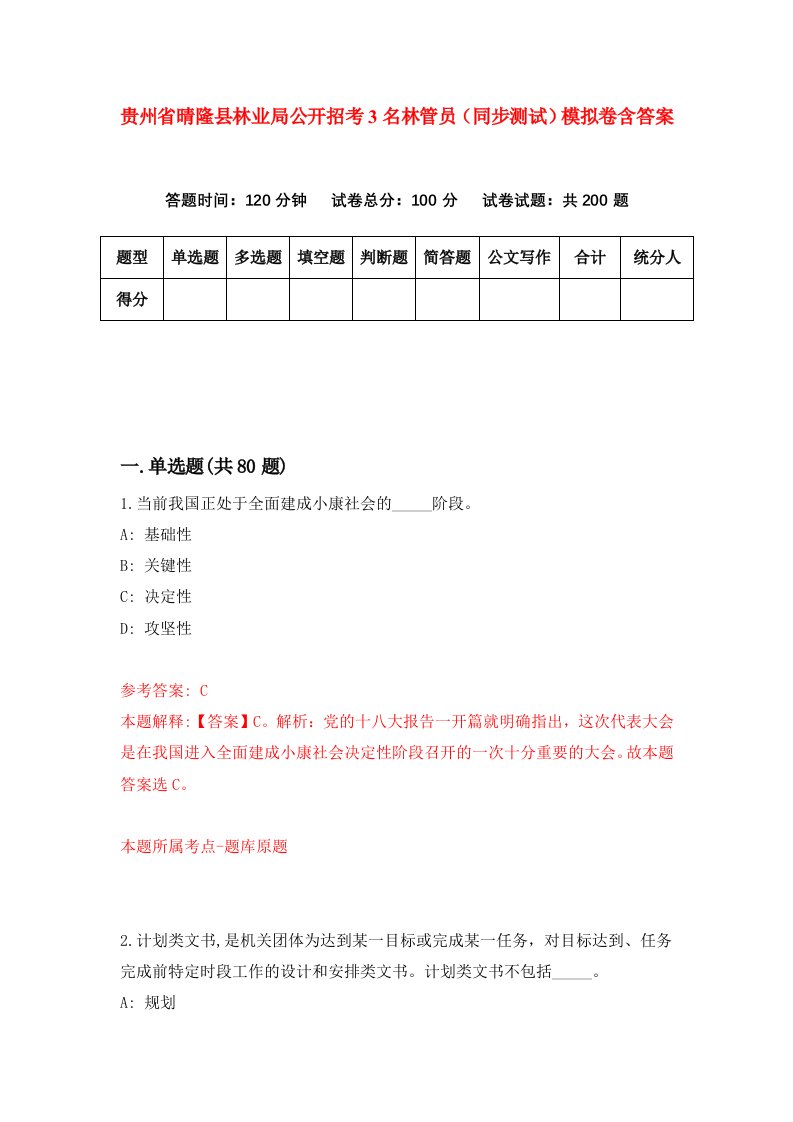 贵州省晴隆县林业局公开招考3名林管员（同步测试）模拟卷含答案

答题时间：120分钟　试卷总分：100分　试卷试题：共200题

| 题型 | 单选题 | 多选题 | 填空题 | 判断题 | 简答题 | 公文写作 | 合计 | 统分人 |
|---|---|---|---|---|---|---|---|---|
| 得分 | | | | | | | | |

一.单选题(共80题)

1.当前我国正处于全面建成小康社会的_____阶段。
A: 基础性
B: 关键性
C: 决定性
D: 攻坚性

参考答案: C
本题解释:【答案】C。解析：党的十八大报告一开篇就明确指出，这次代表大会是在我国进入全面建成小康社会决定性阶段召开的一次十分重要的大会。故本题答案选C。

本题所属考点-题库原题

2.计划类文书,是机关团体为达到某一目标或完成某一任务，对目标达到、任务完成前特定时段工作的设计和安排类文书。计划类文书不包括_____。
A: 规划